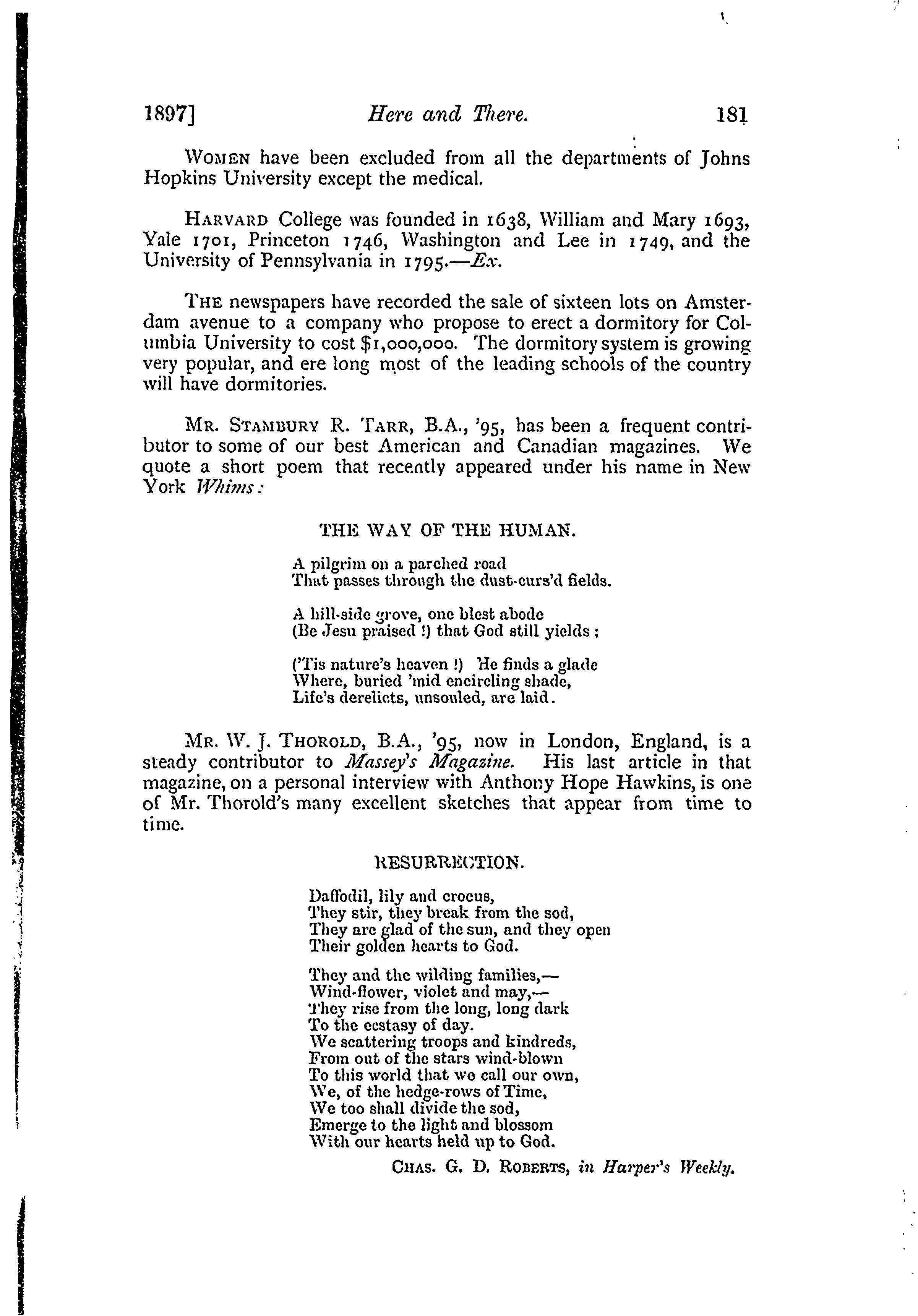 1897] Here and There. 181

WOMEN have been excluded from all the departments of Johns Hopkins University except the medical.

HARVARD College was founded in 1638, William and Mary 1693, Yale 1701, Princeton 1746, Washington and Lee in 1749, and the University of Pennsylvania in 1795.—Ex.

THE newspapers have recorded the sale of sixteen lots on Amsterdam avenue to a company who propose to erect a dormitory for Columbia University to cost $1,000,000. The dormitory system is growing very popular, and ere long most of the leading schools of the country will have dormitories.

MR. STAMBURY R. TARR, B.A., '95, has been a frequent contributor to some of our best American and Canadian magazines. We quote a short poem that recently appeared under his name in New York Whims:

THE WAY OF THE HUMAN.

A pilgrim on a parched road
That passes through the dust-curs'd fields.

A hill-side grove, one blest abode
(Be Jesu praised !) that God still yields ;

('Tis nature's heaven !) He finds a glade
Where, buried 'mid encircling shade,
Life's derelicts, unsouled, are laid.

MR. W. J. THOROLD, B.A., '95, now in London, England, is a steady contributor to Massey's Magazine. His last article in that magazine, on a personal interview with Anthony Hope Hawkins, is one of Mr. Thorold's many excellent sketches that appear from time to time.

RESURRECTION.

Daffodil, lily and crocus,
They stir, they break from the sod,
They are glad of the sun, and they open
Their golden hearts to God.

They and the wilding families,—
Wind-flower, violet and may,—
They rise from the long, long dark
To the ecstasy of day.
We scattering troops and kindreds,
From out of the stars wind-blown
To this world that we call our own,
We, of the hedge-rows of Time,
We too shall divide the sod,
Emerge to the light and blossom
With our hearts held up to God.

CHAS. G. D. ROBERTS, in Harper's Weekly.